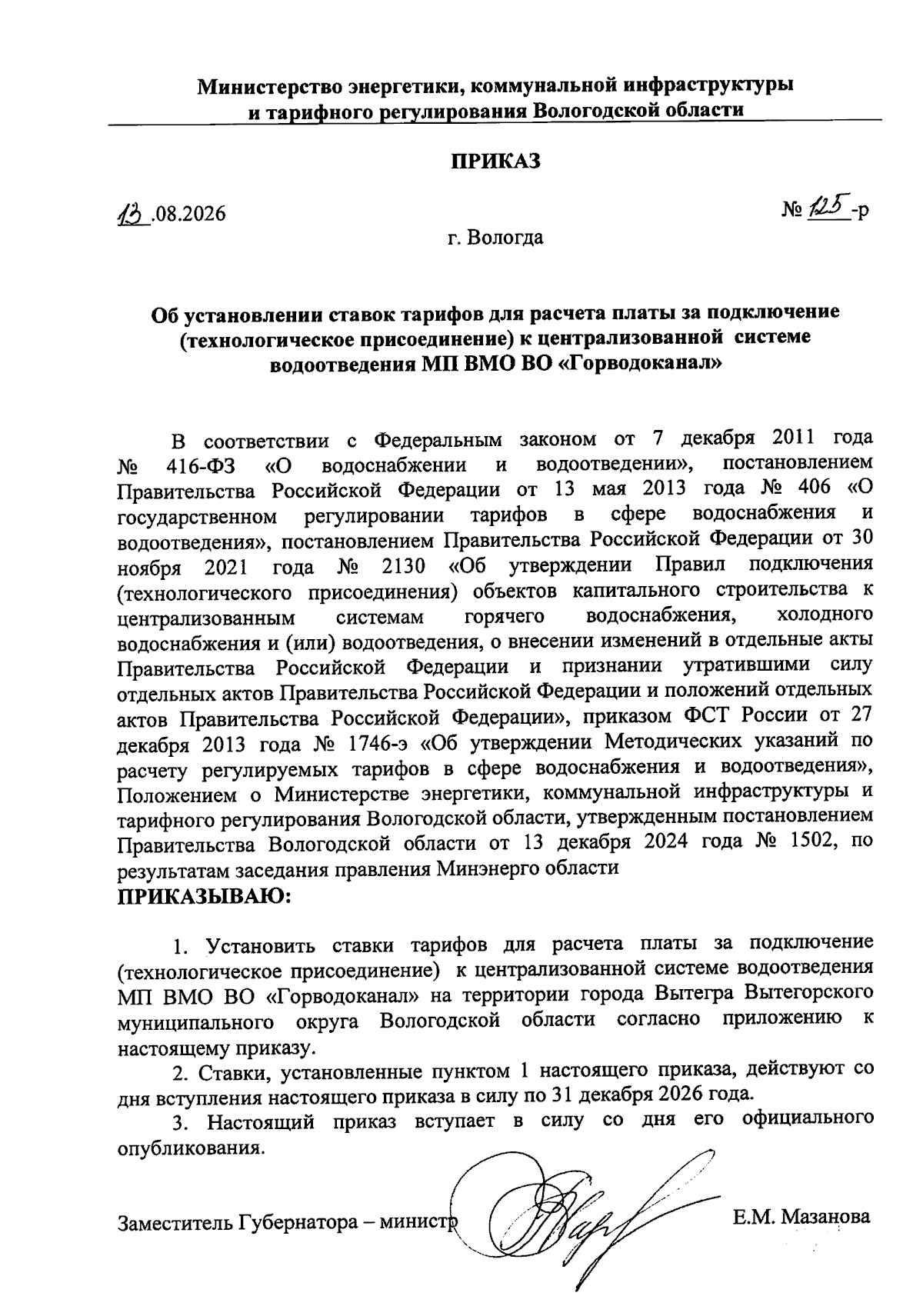 Министерство энергетики, коммунальной инфраструктуры и тарифного регулирования Вологодской области

ПРИКАЗ

13.08.2026

№ 125-р

г. Вологда

Об установлении ставок тарифов для расчета платы за подключение (технологическое присоединение) к централизованной системе водоотведения МП ВМО ВО «Горводоканал»

В соответствии с Федеральным законом от 7 декабря 2011 года № 416-ФЗ «О водоснабжении и водоотведении», постановлением Правительства Российской Федерации от 13 мая 2013 года № 406 «О государственном регулировании тарифов в сфере водоснабжения и водоотведения», постановлением Правительства Российской Федерации от 30 ноября 2021 года № 2130 «Об утверждении Правил подключения (технологического присоединения) объектов капитального строительства к централизованным системам горячего водоснабжения, холодного водоснабжения и (или) водоотведения, о внесении изменений в отдельные акты Правительства Российской Федерации и признании утратившими силу отдельных актов Правительства Российской Федерации и положений отдельных актов Правительства Российской Федерации», приказом ФСТ России от 27 декабря 2013 года № 1746-э «Об утверждении Методических указаний по расчету регулируемых тарифов в сфере водоснабжения и водоотведения», Положением о Министерстве энергетики, коммунальной инфраструктуры и тарифного регулирования Вологодской области, утвержденным постановлением Правительства Вологодской области от 13 декабря 2024 года № 1502, по результатам заседания правления Минэнерго области
ПРИКАЗЫВАЮ:

1. Установить ставки тарифов для расчета платы за подключение (технологическое присоединение) к централизованной системе водоотведения МП ВМО ВО «Горводоканал» на территории города Вытегра Вытегорского муниципального округа Вологодской области согласно приложению к настоящему приказу.

2. Ставки, установленные пунктом 1 настоящего приказа, действуют со дня вступления настоящего приказа в силу по 31 декабря 2026 года.

3. Настоящий приказ вступает в силу со дня его официального опубликования.

Заместитель Губернатора – министр

Е.М. Мазанова